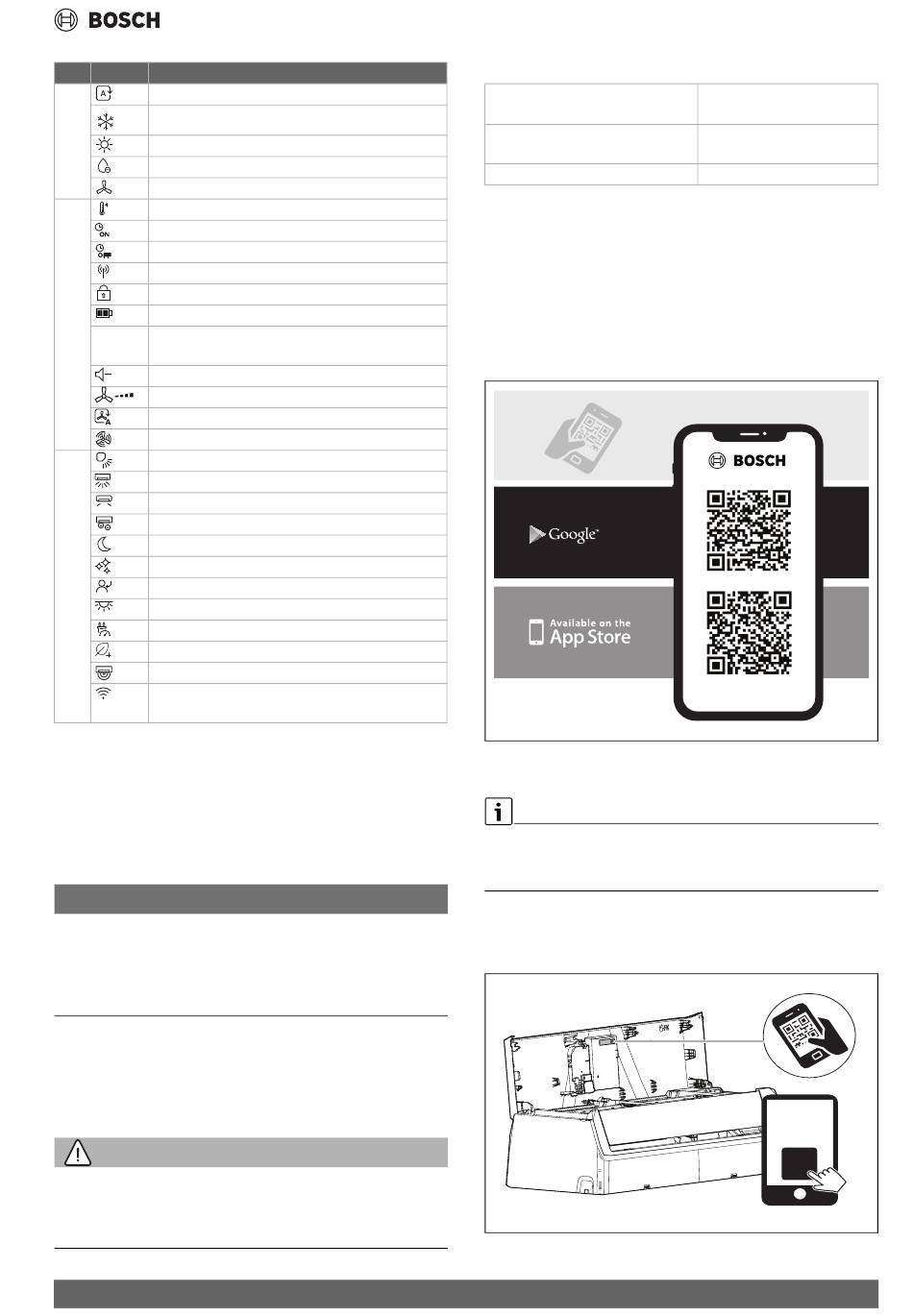 BOSCH

BOSCH

Google

Available on the
App Store